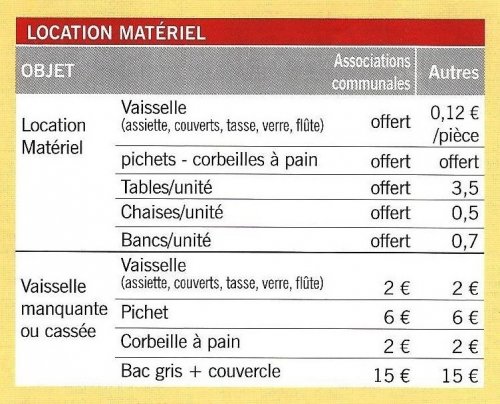 LOCATION MATÉRIEL

| OBJET | | Associations communales | Autres |
|---|---|---|---|
| Location Matériel | Vaisselle (assiette, couverts, tasse, verre, flûte) | offert | 0,12 € /pièce |
| | pichets - corbeilles à pain | offert | offert |
| | Tables/unité | offert | 3,5 |
| | Chaises/unité | offert | 0,5 |
| | Bancs/unité | offert | 0,7 |
| Vaisselle manquante ou cassée | Vaisselle (assiette, couverts, tasse, verre, flûte) | 2 € | 2 € |
| | Pichet | 6 € | 6 € |
| | Corbeille à pain | 2 € | 2 € |
| | Bac gris + couvercle | 15 € | 15 € |